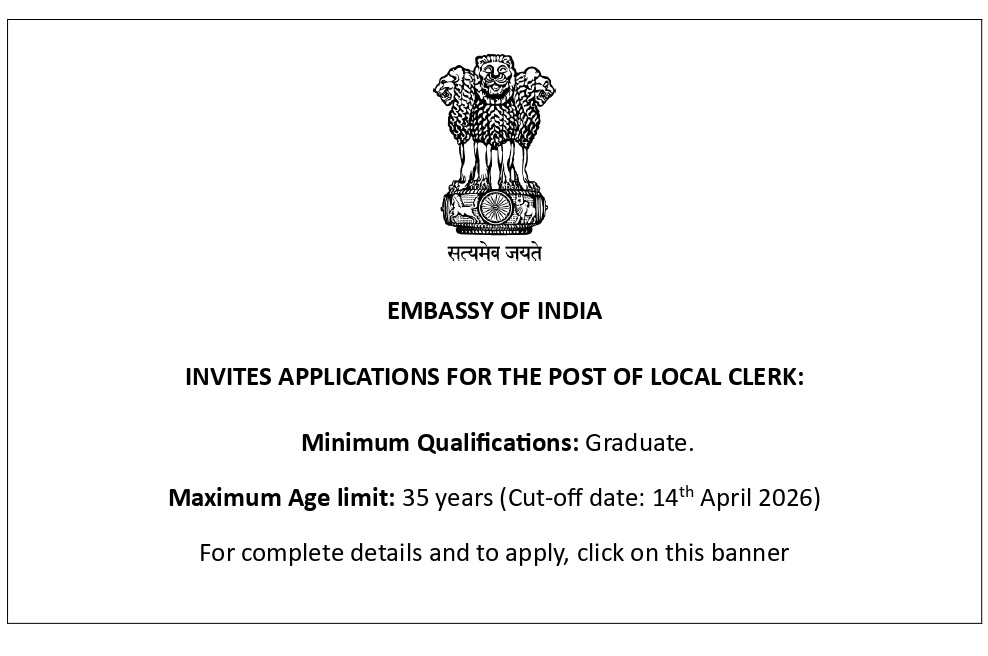 सत्यमेव जयते

EMBASSY OF INDIA

INVITES APPLICATIONS FOR THE POST OF LOCAL CLERK:

Minimum Qualifications: Graduate.

Maximum Age limit: 35 years (Cut-off date: 14$^{th}$ April 2026)

For complete details and to apply, click on this banner